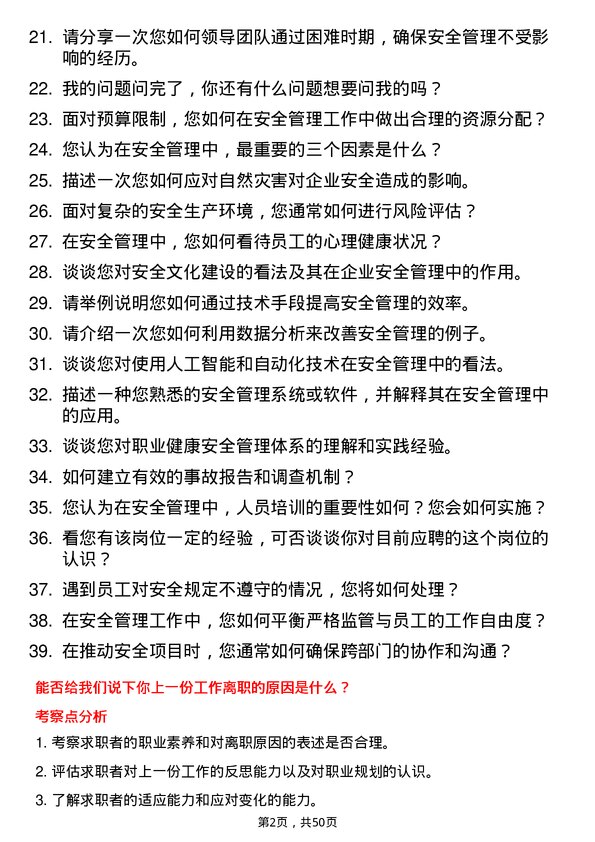 21. 请分享一次您如何领导团队通过困难时期，确保安全管理不受影响的经历。

22. 我的问题问完了，你还有什么问题想要问我的吗？

23. 面对预算限制，您如何在安全管理工作中做出合理的资源分配？

24. 您认为在安全管理中，最重要的三个因素是什么？

25. 描述一次您如何应对自然灾害对企业安全造成的影响。

26. 面对复杂的安全生产环境，您通常如何进行风险评估？

27. 在安全管理中，您如何看待员工的心理健康状况？

28. 谈谈您对安全文化建设的看法及其在企业安全管理中的作用。

29. 请举例说明您如何通过技术手段提高安全管理的效率。

30. 请介绍一次您如何利用数据分析来改善安全管理的例子。

31. 谈谈您对使用人工智能和自动化技术在安全管理中的看法。

32. 描述一种您熟悉的安全管理系统或软件，并解释其在安全管理中的应用。

33. 谈谈您对职业健康安全管理体系的理解和实践经验。

34. 如何建立有效的事故报告和调查机制？

35. 您认为在安全管理中，人员培训的重要性如何？您会如何实施？

36. 看您有该岗位一定的经验，可否谈谈你对目前应聘的这个岗位的认识？

37. 遇到员工对安全规定不遵守的情况，您将如何处理？

38. 在安全管理工作中，您如何平衡严格监管与员工的工作自由度？

39. 在推动安全项目时，您通常如何确保跨部门的协作和沟通？

能否给我们说下你上一份工作离职的原因是什么？

考察点分析

1. 考察求职者的职业素养和对离职原因的表述是否合理。

2. 评估求职者对上一份工作的反思能力以及对职业规划的认识。

3. 了解求职者的适应能力和应对变化的能力。

第2页，共50页